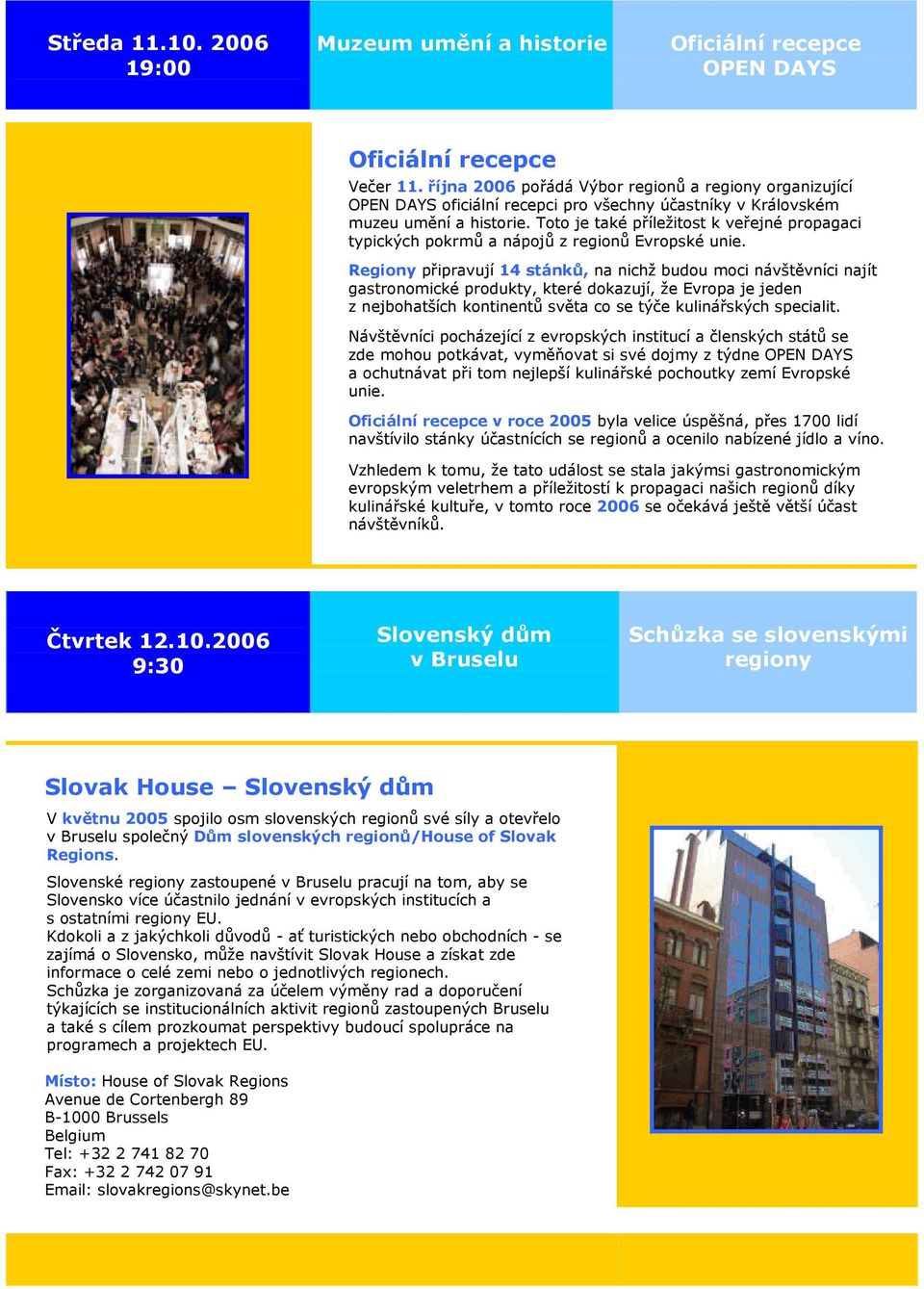 Středa 11.10. 2006 19:00

Muzeum umění a historie

Oficiální recepce OPEN DAYS

Oficiální recepce

Večer 11. října 2006 pořádá Výbor regionů a regiony organizující OPEN DAYS oficiální recepci pro všechny účastníky v Královském muzeu umění a historie. Toto je také příležitost k veřejné propagaci typických pokrmů a nápojů z regionů Evropské unie.

Regiony připravují 14 stánků, na nichž budou moci návštěvníci najít gastronomické produkty, které dokazují, že Evropa je jeden z nejbohatších kontinentů světa co se týče kulinářských specialit.

Návštěvníci pocházející z evropských institucí a členských států se zde mohou potkávat, vyměňovat si své dojmy z týdne OPEN DAYS a ochutnávat při tom nejlepší kulinářské pochoutky zemí Evropské unie.

Oficiální recepce v roce 2005 byla velice úspěšná, přes 1700 lidí navštívilo stánky účastnících se regionů a ocenilo nabízené jídlo a víno.

Vzhledem k tomu, že tato událost se stala jakýmsi gastronomickým evropským veletrhem a příležitostí k propagaci našich regionů díky kulinářské kultuře, v tomto roce 2006 se očekává ještě větší účast návštěvníků.

Čtvrtek 12.10.2006 9:30

Slovenský dům v Bruselu

Schůzka se slovenskými regiony

Slovak House – Slovenský dům

V květnu 2005 spojilo osm slovenských regionů své síly a otevřelo v Bruselu společný Dům slovenských regionů/House of Slovak Regions.

Slovenské regiony zastoupené v Bruselu pracují na tom, aby se Slovensko více účastnilo jednání v evropských institucích a s ostatními regiony EU.
Kdokoli a z jakýchkoli důvodů - ať turistických nebo obchodních - se zajímá o Slovensko, může navštívit Slovak House a získat zde informace o celé zemi nebo o jednotlivých regionech.
Schůzka je zorganizovaná za účelem výměny rad a doporučení týkajících se institucionálních aktivit regionů zastoupených Bruselu a také s cílem prozkoumat perspektivy budoucí spolupráce na programech a projektech EU.

Místo: House of Slovak Regions
Avenue de Cortenbergh 89
B-1000 Brussels
Belgium
Tel: +32 2 741 82 70
Fax: +32 2 742 07 91
Email: slovakregions@skynet.be